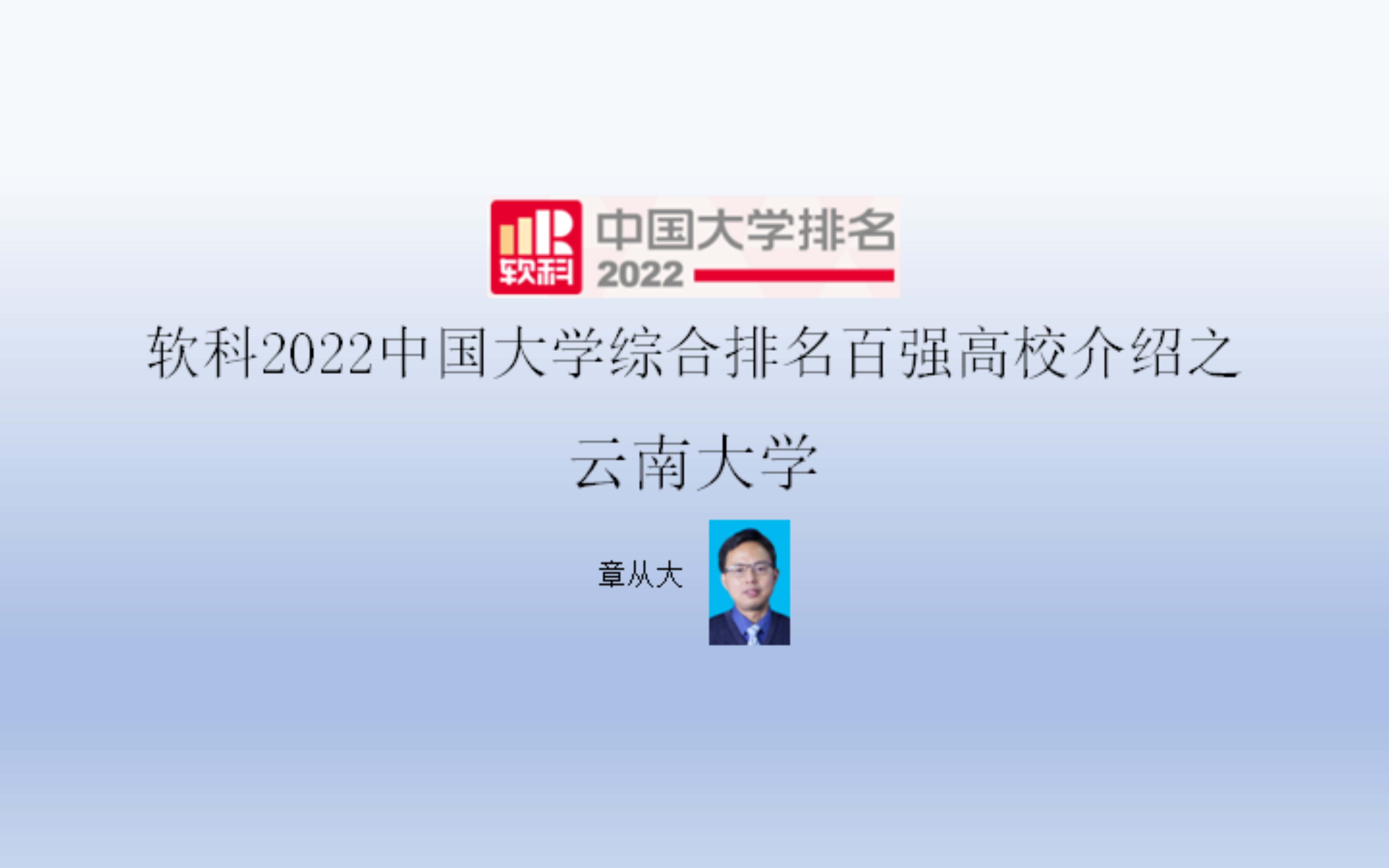 软科 中国大学排名 2022

软科2022中国大学综合排名百强高校介绍之

云南大学

章从大